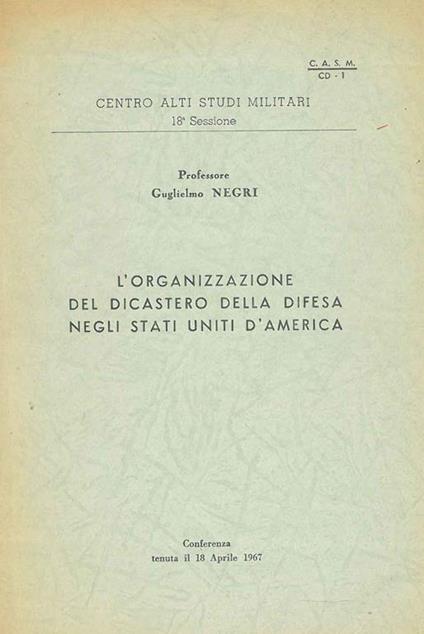 C. A. S. M.
CD - 1

CENTRO ALTI STUDI MILITARI
18ª Sessione

Professore
Guglielmo NEGRI

L'ORGANIZZAZIONE
DEL DICASTERO DELLA DIFESA
NEGLI STATI UNITI D'AMERICA

Conferenza
tenuta il 18 Aprile 1967